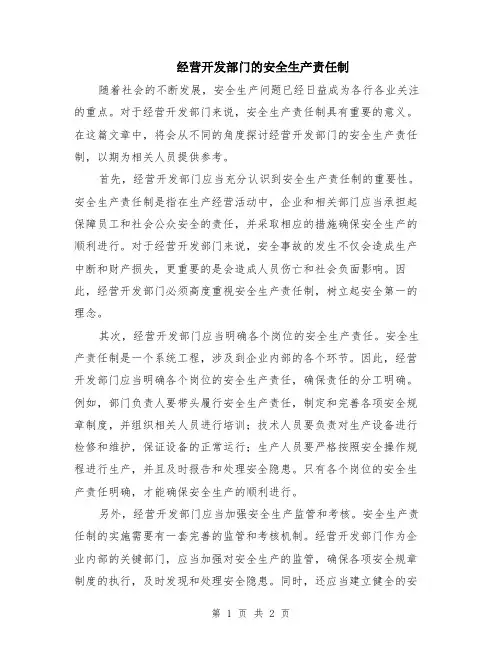 经营开发部门的安全生产责任制

随着社会的不断发展，安全生产问题已经日益成为各行各业关注的重点。对于经营开发部门来说，安全生产责任制具有重要的意义。在这篇文章中，将会从不同的角度探讨经营开发部门的安全生产责任制，以期为相关人员提供参考。

首先，经营开发部门应当充分认识到安全生产责任制的重要性。安全生产责任制是指在生产经营活动中，企业和相关部门应当承担起保障员工和社会公众安全的责任，并采取相应的措施确保安全生产的顺利进行。对于经营开发部门来说，安全事故的发生不仅会造成生产中断和财产损失，更重要的是会造成人员伤亡和社会负面影响。因此，经营开发部门必须高度重视安全生产责任制，树立起安全第一的理念。

其次，经营开发部门应当明确各个岗位的安全生产责任。安全生产责任制是一个系统工程，涉及到企业内部的各个环节。因此，经营开发部门应当明确各个岗位的安全生产责任，确保责任的分工明确。例如，部门负责人要带头履行安全生产责任，制定和完善各项安全规章制度，并组织相关人员进行培训；技术人员要负责对生产设备进行检修和维护，保证设备的正常运行；生产人员要严格按照安全操作规程进行生产，并且及时报告和处理安全隐患。只有各个岗位的安全生产责任明确，才能确保安全生产的顺利进行。

另外，经营开发部门应当加强安全生产监管和考核。安全生产责任制的实施需要有一套完善的监管和考核机制。经营开发部门作为企业内部的关键部门，应当加强对安全生产的监管，确保各项安全规章制度的执行，及时发现和处理安全隐患。同时，还应当建立健全的安

第 1 页 共 2 页